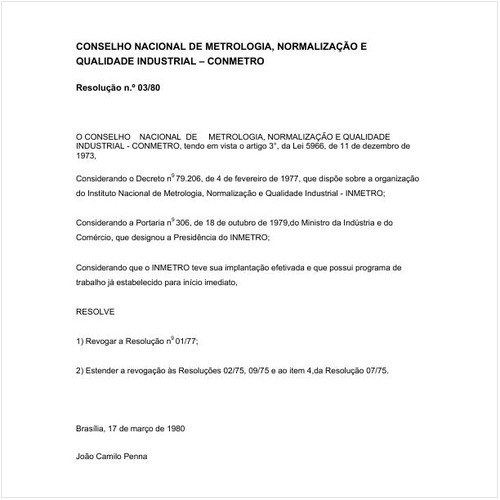 CONSELHO NACIONAL DE METROLOGIA, NORMALIZAÇÃO E QUALIDADE INDUSTRIAL – CONMETRO

Resolução n.º 03/80

O CONSELHO NACIONAL DE METROLOGIA, NORMALIZAÇÃO E QUALIDADE INDUSTRIAL - CONMETRO, tendo em vista o artigo 3°, da Lei 5966, de 11 de dezembro de 1973,

Considerando o Decreto nº 79.206, de 4 de fevereiro de 1977, que dispõe sobre a organização do Instituto Nacional de Metrologia, Normalização e Qualidade Industrial - INMETRO;

Considerando a Portaria nº 306, de 18 de outubro de 1979,do Ministro da Indústria e do Comércio, que designou a Presidência do INMETRO;

Considerando que o INMETRO teve sua implantação efetivada e que possui programa de trabalho já estabelecido para início imediato,

RESOLVE

1) Revogar a Resolução nº 01/77;

2) Estender a revogação às Resoluções 02/75, 09/75 e ao item 4,da Resolução 07/75.

Brasília, 17 de março de 1980

João Camilo Penna